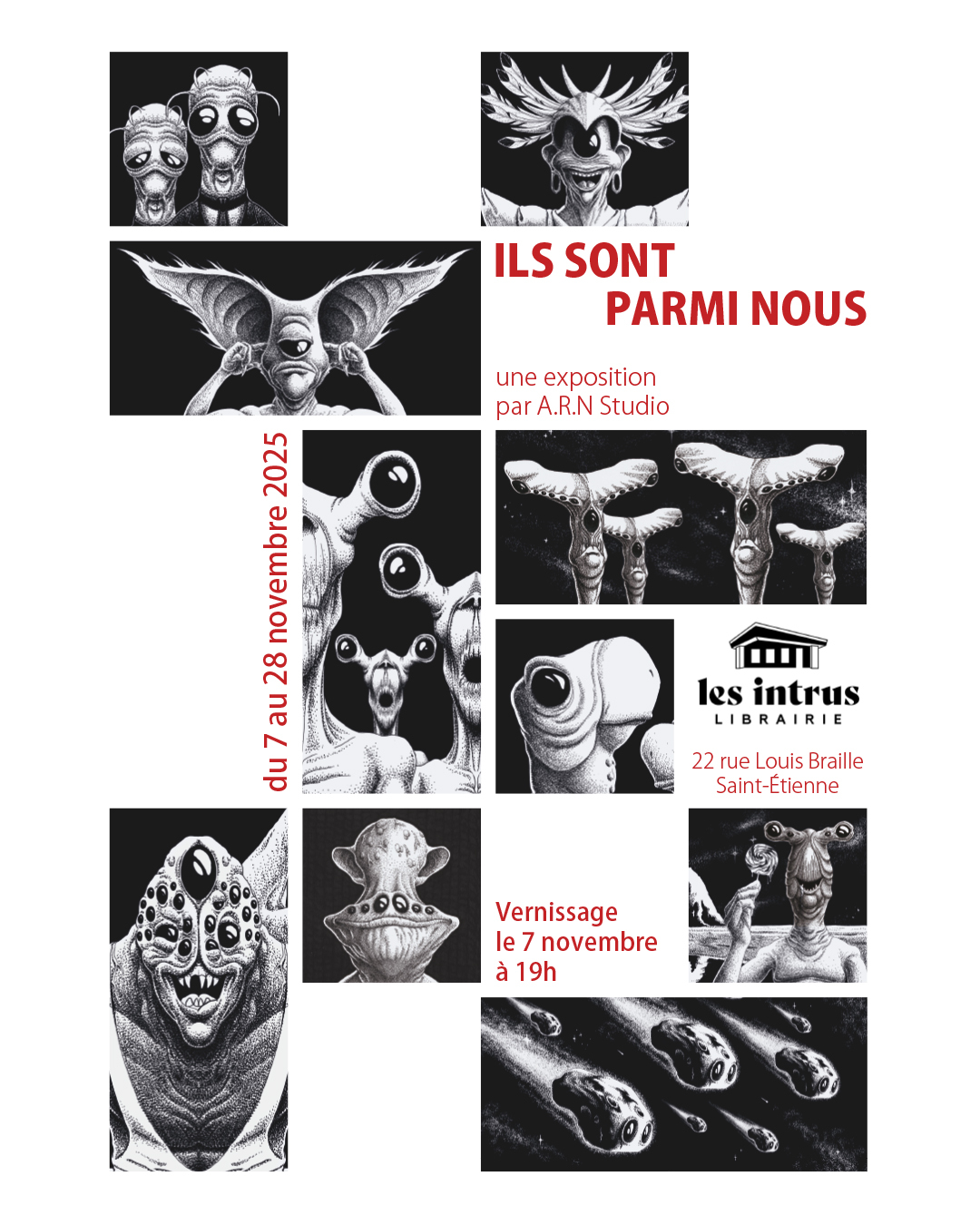 ILS SONT
PARMI NOUS

une exposition
par A.R.N Studio

du 7 au 28 novembre 2025

les intrus
LIBRAIRIE

22 rue Louis Braille
Saint-Étienne

Vernissage
le 7 novembre
à 19h